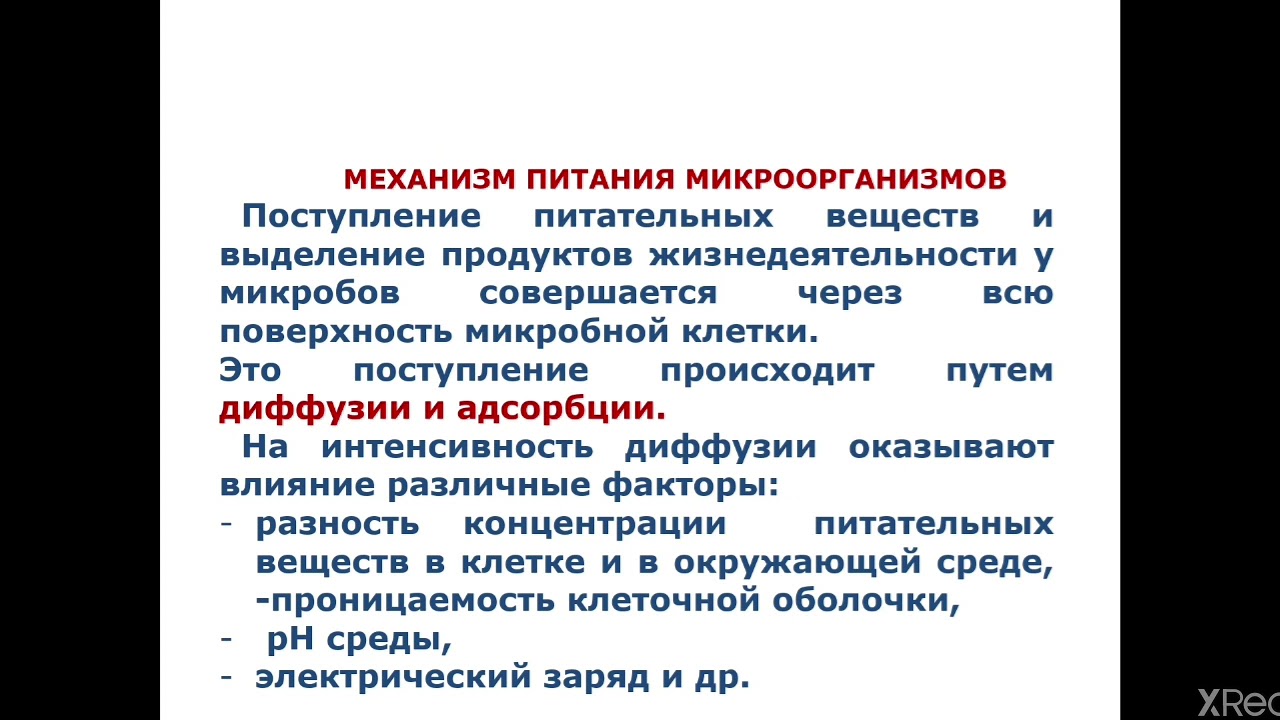 МЕХАНИЗМ ПИТАНИЯ МИКРООРГАНИЗМОВ

Поступление питательных веществ и выделение продуктов жизнедеятельности у микробов совершается через всю поверхность микробной клетки.

Это поступление происходит путем диффузии и адсорбции.

На интенсивность диффузии оказывают влияние различные факторы:
- разность концентрации питательных веществ в клетке и в окружающей среде,
-проницаемость клеточной оболочки,
- pH среды,
- электрический заряд и др.

XRec